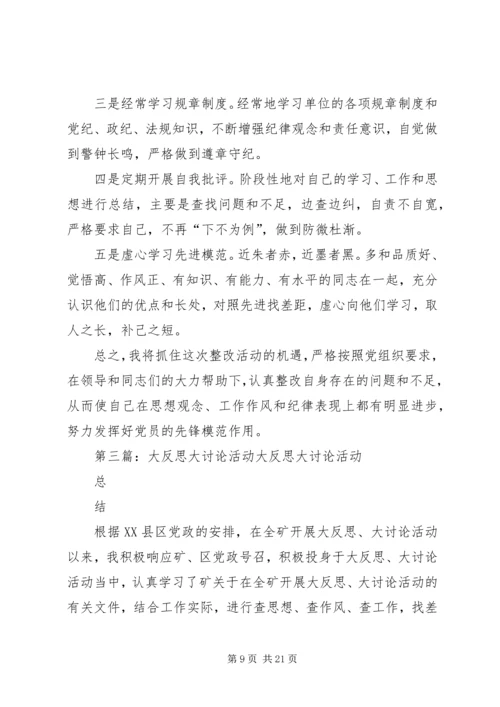 三是经常学习规章制度。经常地学习单位的各项规章制度和党纪、政纪、法规知识，不断增强纪律观念和责任意识，自觉做到警钟长鸣，严格做到遵章守纪。

四是定期开展自我批评。阶段性地对自己的学习、工作和思想进行总结，主要是查找问题和不足，边查边纠，自责不自宽，严格要求自己，不再“下不为例”，做到防微杜渐。

五是虚心学习先进模范。近朱者赤，近墨者黑。多和品质好、觉悟高、作风正、有知识、有能力、有水平的同志在一起，充分认识他们的优点和长处，对照先进找差距，虚心向他们学习，取人之长，补己之短。

总之，我将抓住这次整改活动的机遇，严格按照党组织要求，在领导和同志们的大力帮助下，认真整改自身存在的问题和不足，从而使自己在思想观念、工作作风和纪律表现上都有明显进步，努力发挥好党员的先锋模范作用。

第三篇：大反思大讨论活动大反思大讨论活动

总

结

根据XX县区党政的安排，在全矿开展大反思、大讨论活动以来，我积极响应矿、区党政号召，积极投身于大反思、大讨论活动当中，认真学习了矿关于在全矿开展大反思、大讨论活动的有关文件，结合工作实际，进行查思想、查作风、查工作，找差

第9页 共21页